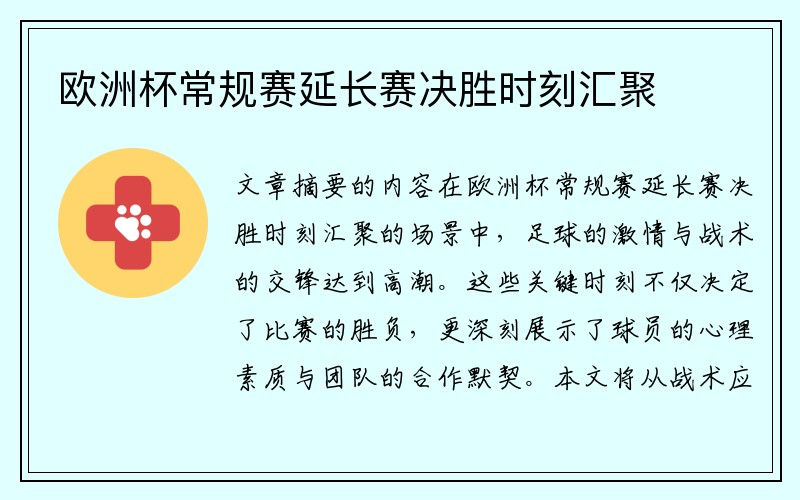 欧洲杯常规赛延长赛决胜时刻汇聚

文章摘要的内容在欧洲杯常规赛延长赛决胜时刻汇聚的场景中，足球的激情与战术的交锋达到高潮。这些关键时刻不仅决定了比赛的胜负，更深刻展示了球员的心理素质与团队的合作默契。本文将从战术应